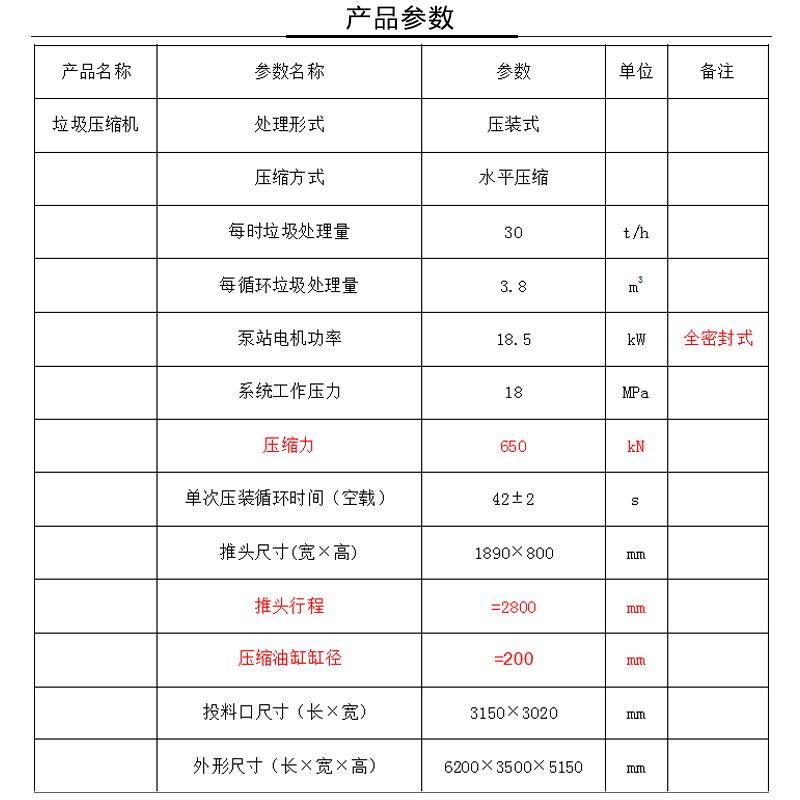 产品参数

| 产品名称 | 参数名称 | 参数 | 单位 | 备注 |
|---|---|---|---|---|
| 垃圾压缩机 | 处理形式 | 压装式 | | |
| | 压缩方式 | 水平压缩 | | |
| | 每时垃圾处理量 | 30 | t/h | |
| | 每循环垃圾处理量 | 3.8 | $m^3$ | |
| | 泵站电机功率 | 18.5 | kW | 全密封式 |
| | 系统工作压力 | 18 | MPa | |
| | 压缩力 | 650 | kN | |
| | 单次压装循环时间（空载） | 42±2 | s | |
| | 推头尺寸(宽×高) | 1890×800 | mm | |
| | 推头行程 | =2800 | mm | |
| | 压缩油缸缸径 | =200 | mm | |
| | 投料口尺寸（长×宽） | 3150×3020 | mm | |
| | 外形尺寸（长×宽×高） | 6200×3500×5150 | mm | |